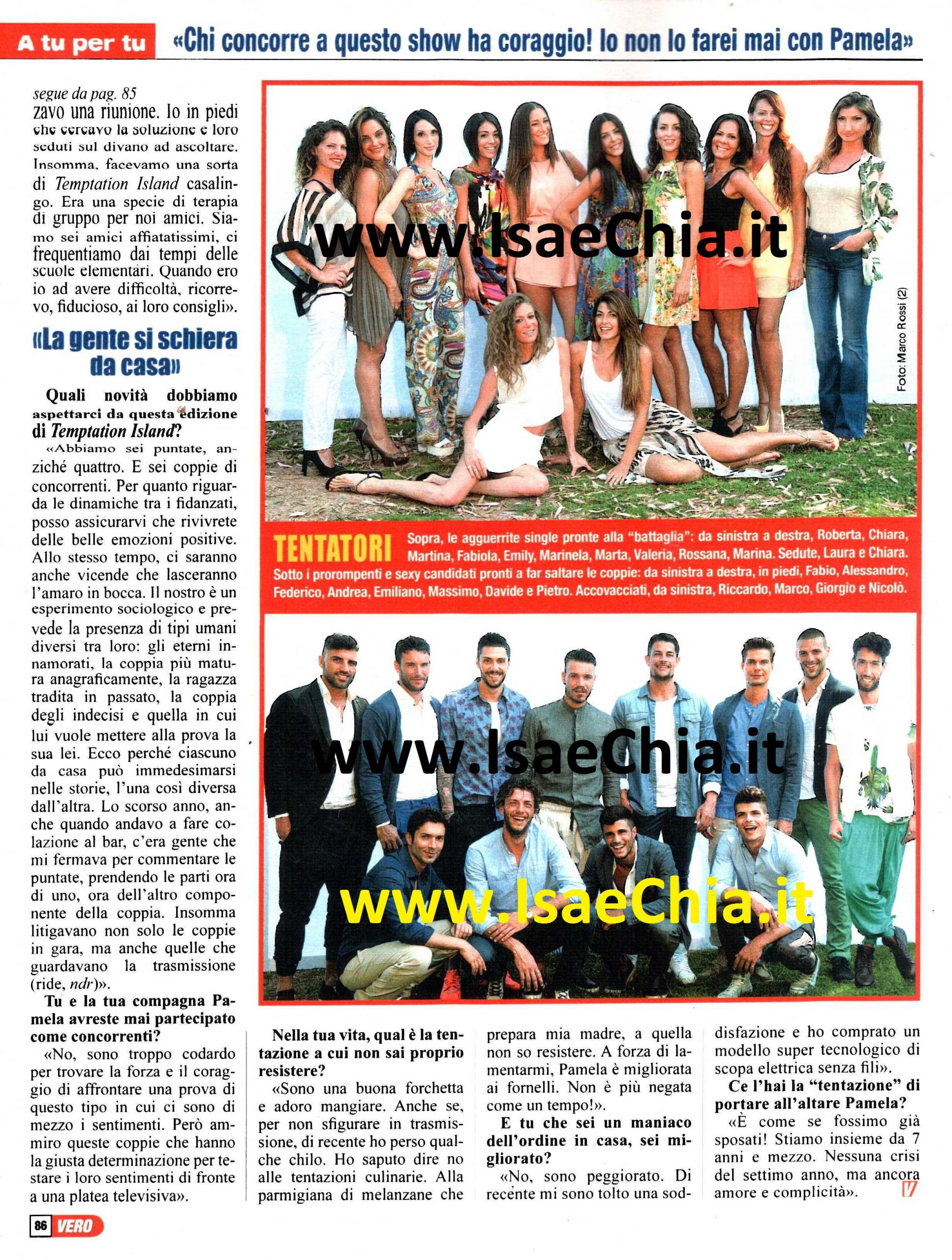 A tu per tu «Chi concorre a questo show ha coraggio! Io non lo farei mai con Pamela»

segue da pag. 85
zavo una riunione. Io in piedi che cercavo la soluzione e loro seduti sul divano ad ascoltare. Insomma, facevamo una sorta di Temptation Island casalingo. Era una specie di terapia di gruppo per noi amici. Siamo sei amici affiatatissimi, ci frequentiamo dai tempi delle scuole elementari. Quando ero io ad avere difficoltà, ricorrevo, fiducioso, ai loro consigli».

«La gente si schiera da casa»

Quali novità dobbiamo aspettarci da questa edizione di Temptation Island?
«Abbiamo sei puntate, anziché quattro. E sei coppie di concorrenti. Per quanto riguarda le dinamiche tra i fidanzati, posso assicurarvi che rivivrete delle belle emozioni positive. Allo stesso tempo, ci saranno anche vicende che lasceranno l'amaro in bocca. Il nostro è un esperimento sociologico e prevede la presenza di tipi umani diversi tra loro: gli eterni innamorati, la coppia più matura anagraficamente, la ragazza tradita in passato, la coppia degli indecisi e quella in cui lui vuole mettere alla prova la sua lei. Ecco perché ciascuno da casa può immedesimarsi nelle storie, l'una così diversa dall'altra. Lo scorso anno, anche quando andavo a fare colazione al bar, c'era gente che mi fermava per commentare le puntate, prendendo le parti ora di uno, ora dell'altro componente della coppia. Insomma litigavano non solo le coppie in gara, ma anche quelle che guardavano la trasmissione (ride, ndr)».
Tu e la tua compagna Pamela avreste mai partecipato come concorrenti?
«No, sono troppo codardo per trovare la forza e il coraggio di affrontare una prova di questo tipo in cui ci sono di mezzo i sentimenti. Però ammiro queste coppie che hanno la giusta determinazione per testare i loro sentimenti di fronte a una platea televisiva».

www.IsaeChia.it

Foto: Marco Rossi (2)

TENTATORI Sopra, le agguerrite single pronte alla "battaglia": da sinistra a destra, Roberta, Chiara, Martina, Fabiola, Emily, Marinela, Marta, Valeria, Rossana, Marina. Sedute, Laura e Chiara. Sotto i prorompenti e sexy candidati pronti a far saltare le coppie: da sinistra a destra, in piedi, Fabio, Alessandro, Federico, Andrea, Emiliano, Massimo, Davide e Pietro. Accovacciati, da sinistra, Riccardo, Marco, Giorgio e Nicolò.

www.IsaeChia.it

www.IsaeChia.it

Nella tua vita, qual è la tentazione a cui non sai proprio resistere?
«Sono una buona forchetta e adoro mangiare. Anche se, per non sfigurare in trasmissione, di recente ho perso qualche chilo. Ho saputo dire no alle tentazioni culinarie. Alla parmigiana di melanzane che prepara mia madre, a quella non so resistere. A forza di lamentarmi, Pamela è migliorata ai fornelli. Non è più negata come un tempo!».
E tu che sei un maniaco dell'ordine in casa, sei migliorato?
«No, sono peggiorato. Di recente mi sono tolto una soddisfazione e ho comprato un modello super tecnologico di scopa elettrica senza fili».
Ce l'hai la "tentazione" di portare all'altare Pamela?
«È come se fossimo già sposati! Stiamo insieme da 7 anni e mezzo. Nessuna crisi del settimo anno, ma ancora amore e complicità».

86 VERO